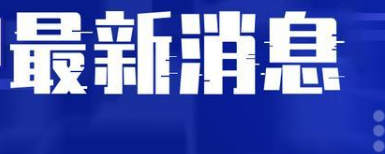 最新消息